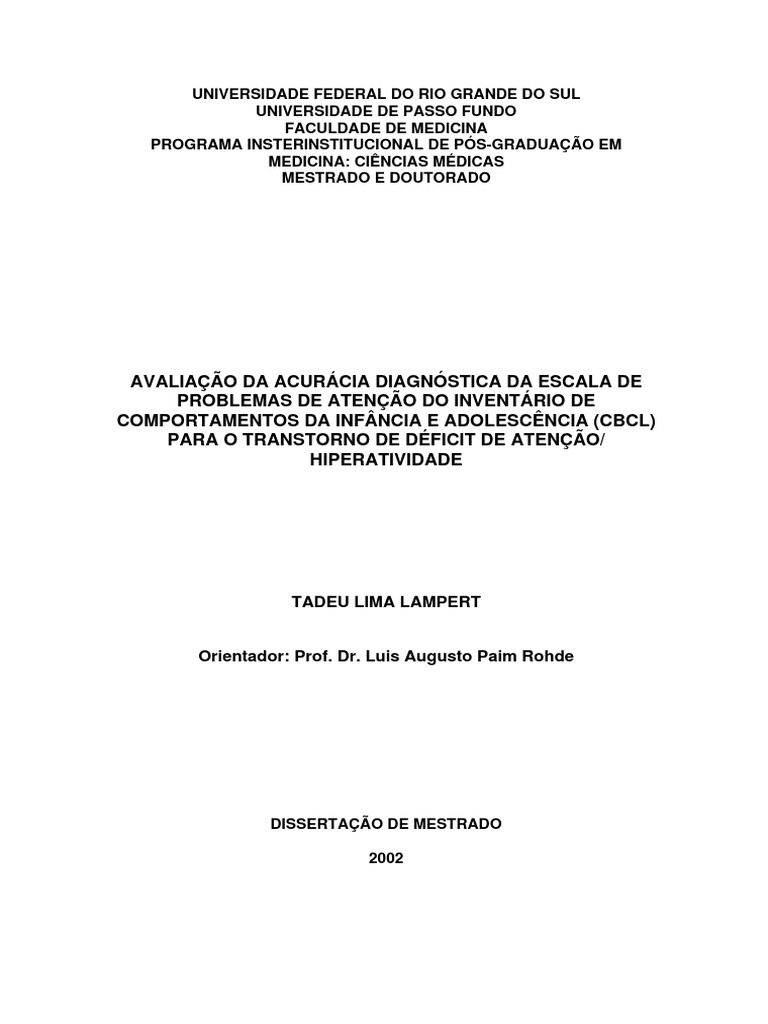 UNIVERSIDADE FEDERAL DO RIO GRANDE DO SUL
UNIVERSIDADE DE PASSO FUNDO
FACULDADE DE MEDICINA
PROGRAMA INSTERINSTITUCIONAL DE PÓS-GRADUAÇÃO EM MEDICINA: CIÊNCIAS MÉDICAS
MESTRADO E DOUTORADO

AVALIAÇÃO DA ACURÁCIA DIAGNÓSTICA DA ESCALA DE PROBLEMAS DE ATENÇÃO DO INVENTÁRIO DE COMPORTAMENTOS DA INFÂNCIA E ADOLESCÊNCIA (CBCL) PARA O TRANSTORNO DE DÉFICIT DE ATENÇÃO/ HIPERATIVIDADE

TADEU LIMA LAMPERT

Orientador: Prof. Dr. Luis Augusto Paim Rohde

DISSERTAÇÃO DE MESTRADO

2002